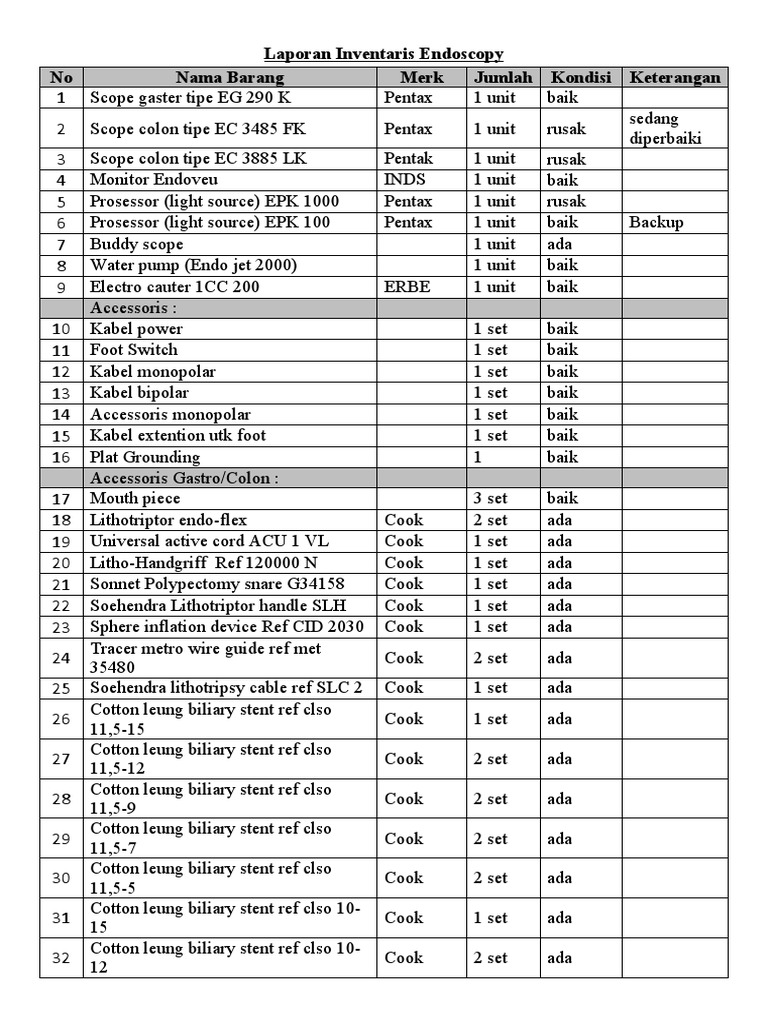 Laporan Inventaris Endoscopy

| No | Nama Barang | Merk | Jumlah | Kondisi | Keterangan |
|---|---|---|---|---|---|
| 1 | Scope gaster tipe EG 290 K | Pentax | 1 unit | baik | |
| 2 | Scope colon tipe EC 3485 FK | Pentax | 1 unit | rusak | sedang diperbaiki |
| 3 | Scope colon tipe EC 3885 LK | Pentak | 1 unit | rusak | |
| 4 | Monitor Endoveu | INDS | 1 unit | baik | |
| 5 | Prosessor (light source) EPK 1000 | Pentax | 1 unit | rusak | |
| 6 | Prosessor (light source) EPK 100 | Pentax | 1 unit | baik | Backup |
| 7 | Buddy scope | | 1 unit | ada | |
| 8 | Water pump (Endo jet 2000) | | 1 unit | baik | |
| 9 | Electro cauter 1CC 200 | ERBE | 1 unit | baik | |
| | Accessoris : | | | | |
| 10 | Kabel power | | 1 set | baik | |
| 11 | Foot Switch | | 1 set | baik | |
| 12 | Kabel monopolar | | 1 set | baik | |
| 13 | Kabel bipolar | | 1 set | baik | |
| 14 | Accessoris monopolar | | 1 set | baik | |
| 15 | Kabel extention utk foot | | 1 set | baik | |
| 16 | Plat Grounding | | 1 | baik | |
| | Accessoris Gastro/Colon : | | | | |
| 17 | Mouth piece | | 3 set | baik | |
| 18 | Lithotriptor endo-flex | Cook | 2 set | ada | |
| 19 | Universal active cord ACU 1 VL | Cook | 1 set | ada | |
| 20 | Litho-Handgriff Ref 120000 N | Cook | 1 set | ada | |
| 21 | Sonnet Polypectomy snare G34158 | Cook | 1 set | ada | |
| 22 | Soehendra Lithotriptor handle SLH | Cook | 1 set | ada | |
| 23 | Sphere inflation device Ref CID 2030 | Cook | 1 set | ada | |
| 24 | Tracer metro wire guide ref met 35480 | Cook | 2 set | ada | |
| 25 | Soehendra lithotripsy cable ref SLC 2 | Cook | 1 set | ada | |
| 26 | Cotton leung biliary stent ref clso 11,5-15 | Cook | 1 set | ada | |
| 27 | Cotton leung biliary stent ref clso 11,5-12 | Cook | 2 set | ada | |
| 28 | Cotton leung biliary stent ref clso 11,5-9 | Cook | 2 set | ada | |
| 29 | Cotton leung biliary stent ref clso 11,5-7 | Cook | 2 set | ada | |
| 30 | Cotton leung biliary stent ref clso 11,5-5 | Cook | 2 set | ada | |
| 31 | Cotton leung biliary stent ref clso 10-15 | Cook | 1 set | ada | |
| 32 | Cotton leung biliary stent ref clso 10-12 | Cook | 2 set | ada | |